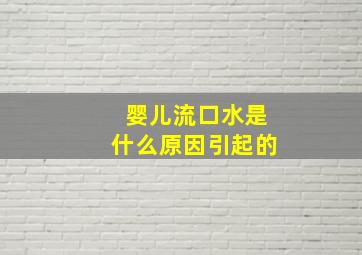 婴儿流口水是
什么原因引起的